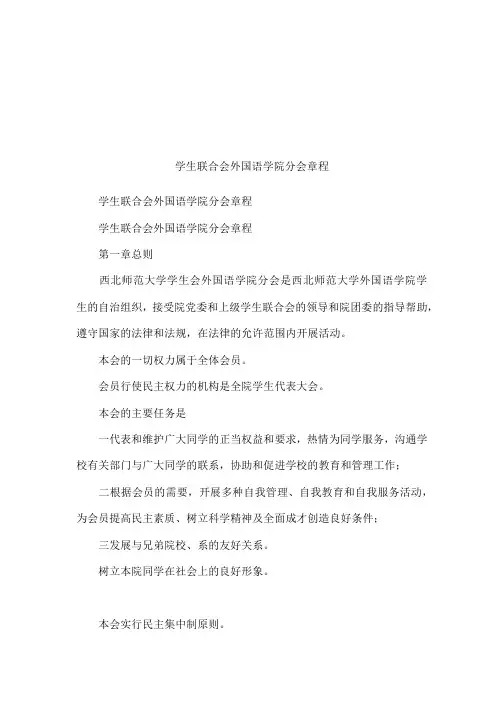 学生联合会外国语学院分会章程

学生联合会外国语学院分会章程

学生联合会外国语学院分会章程

第一章总则

西北师范大学学生会外国语学院分会是西北师范大学外国语学院学生的自治组织，接受院党委和上级学生联合会的领导和院团委的指导帮助，遵守国家的法律和法规，在法律的允许范围内开展活动。

本会的一切权力属于全体会员。

会员行使民主权力的机构是全院学生代表大会。

本会的主要任务是

一代表和维护广大同学的正当权益和要求，热情为同学服务，沟通学校有关部门与广大同学的联系，协助和促进学校的教育和管理工作；

二根据会员的需要，开展多种自我管理、自我教育和自我服务活动，为会员提高民主素质、树立科学精神及全面成才创造良好条件；

三发展与兄弟院校、系的友好关系。

树立本院同学在社会上的良好形象。

本会实行民主集中制原则。